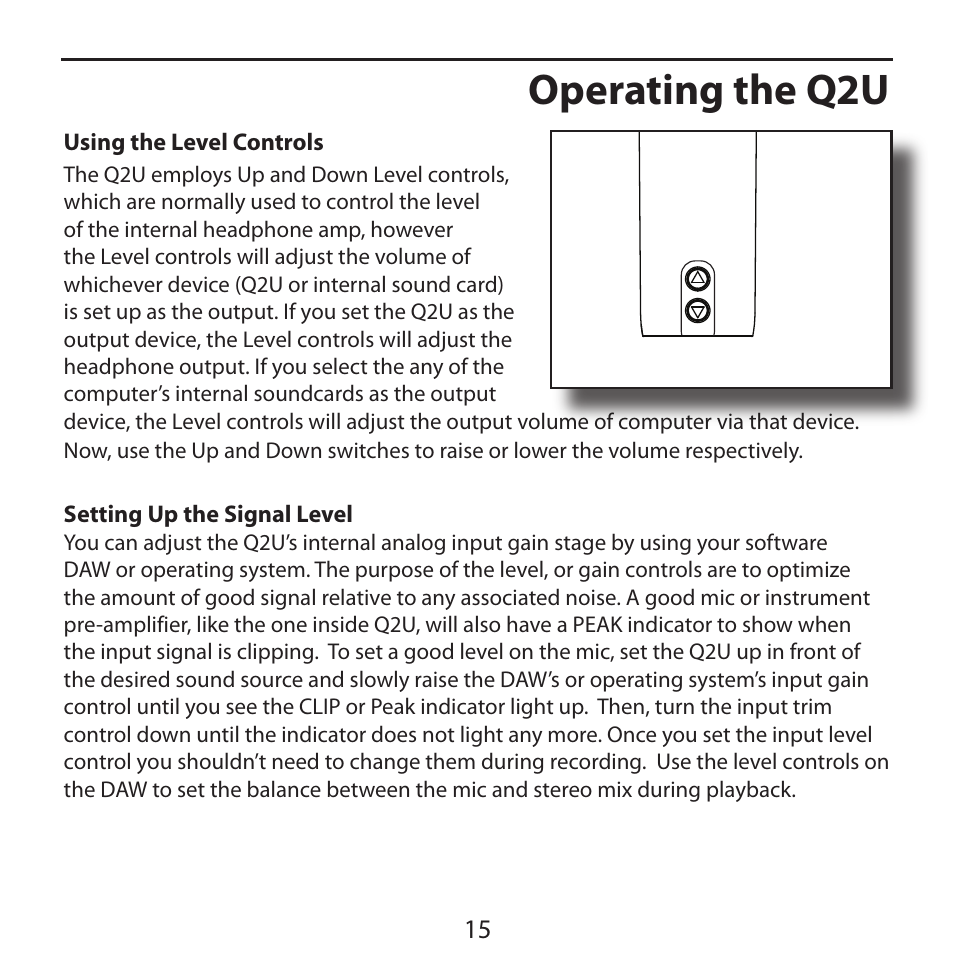 Operating the Q2U

Using the Level Controls

The Q2U employs Up and Down Level controls, which are normally used to control the level of the internal headphone amp, however the Level controls will adjust the volume of whichever device (Q2U or internal sound card) is set up as the output. If you set the Q2U as the output device, the Level controls will adjust the headphone output. If you select the any of the computer's internal soundcards as the output device, the Level controls will adjust the output volume of computer via that device. Now, use the Up and Down switches to raise or lower the volume respectively.

Setting Up the Signal Level

You can adjust the Q2U's internal analog input gain stage by using your software DAW or operating system. The purpose of the level, or gain controls are to optimize the amount of good signal relative to any associated noise. A good mic or instrument pre-amplifier, like the one inside Q2U, will also have a PEAK indicator to show when the input signal is clipping. To set a good level on the mic, set the Q2U up in front of the desired sound source and slowly raise the DAW's or operating system's input gain control until you see the CLIP or Peak indicator light up. Then, turn the input trim control down until the indicator does not light any more. Once you set the input level control you shouldn't need to change them during recording. Use the level controls on the DAW to set the balance between the mic and stereo mix during playback.

15